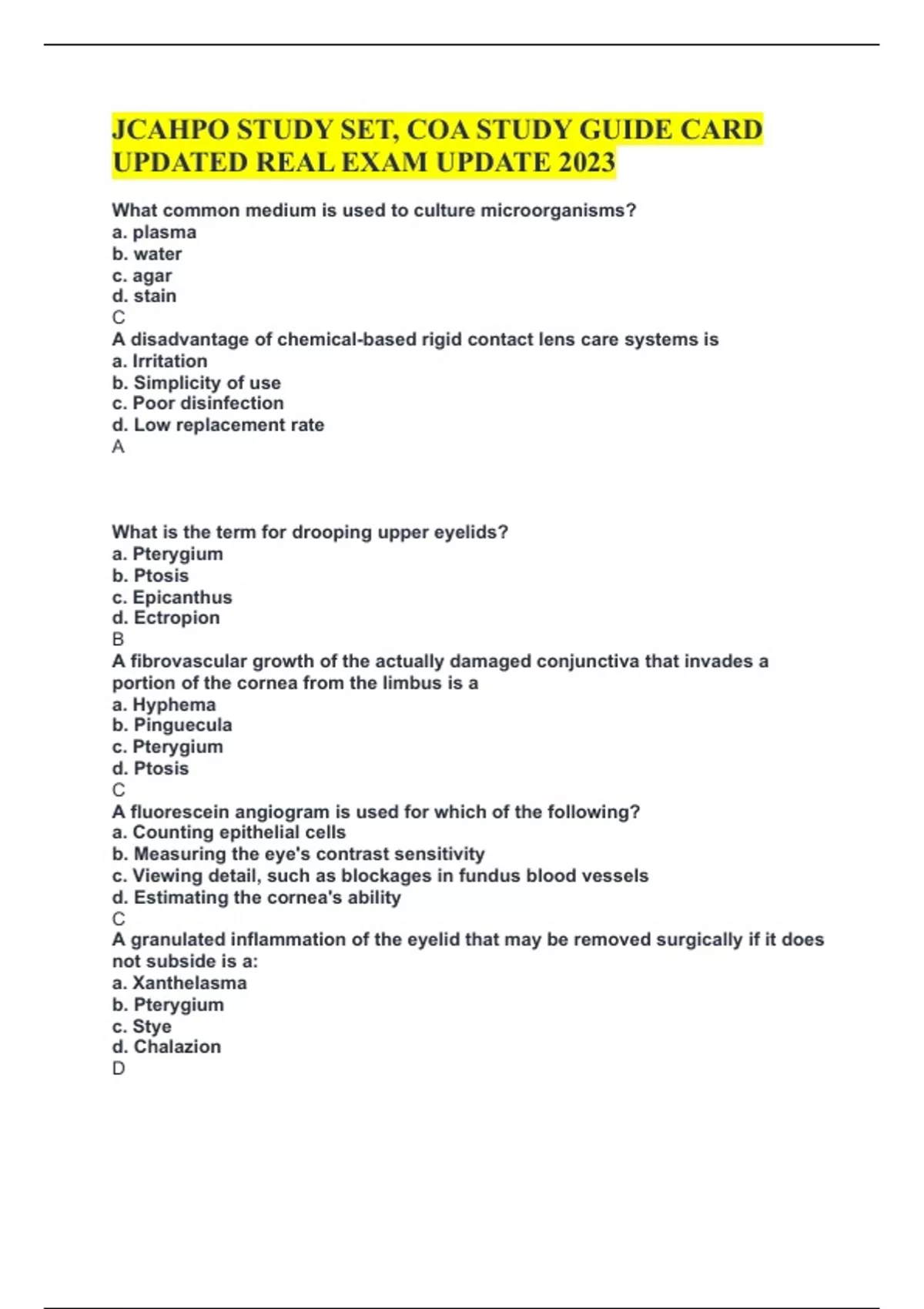 JCAHPO STUDY SET, COA STUDY GUIDE CARD UPDATED REAL EXAM UPDATE 2023

What common medium is used to culture microorganisms?
a. plasma
b. water
c. agar
d. stain
C
A disadvantage of chemical-based rigid contact lens care systems is
a. Irritation
b. Simplicity of use
c. Poor disinfection
d. Low replacement rate
A

What is the term for drooping upper eyelids?
a. Pterygium
b. Ptosis
c. Epicanthus
d. Ectropion
B
A fibrovascular growth of the actually damaged conjunctiva that invades a portion of the cornea from the limbus is a
a. Hyphema
b. Pinguecula
c. Pterygium
d. Ptosis
C
A fluorescein angiogram is used for which of the following?
a. Counting epithelial cells
b. Measuring the eye's contrast sensitivity
c. Viewing detail, such as blockages in fundus blood vessels
d. Estimating the cornea's ability
C
A granulated inflammation of the eyelid that may be removed surgically if it does not subside is a:
a. Xanthelasma
b. Pterygium
c. Stye
d. Chalazion
D